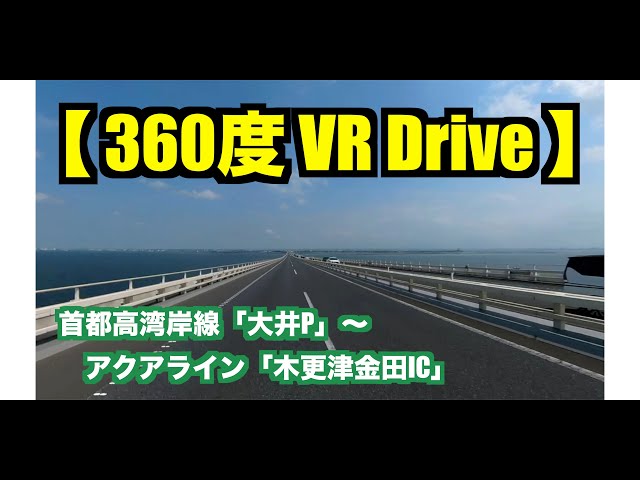 【360度 VR Drive】

首都高湾岸線「大井P」〜
アクアライン「木更津金田IC」